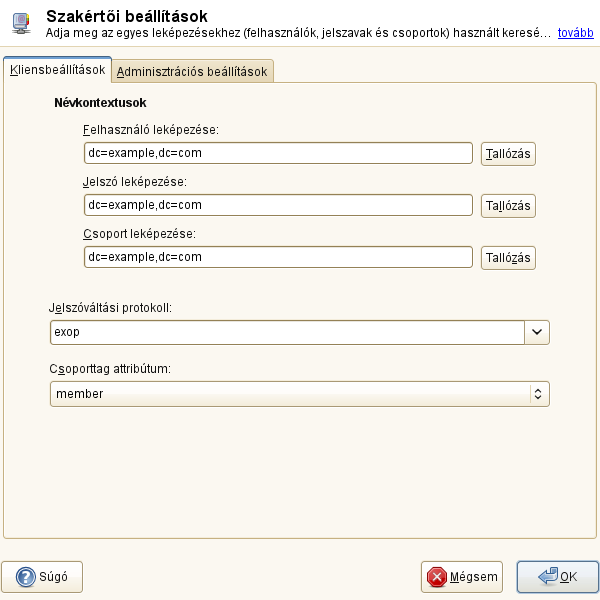 Szakértői beállítások
Adja meg az egyes leképezésekhez (felhasználók, jelszavak és csoportok) használt keresé… tovább

Kliensbeállítások
Adminisztrációs beállítások

Névkontextusok

Felhasználó leképezése:
dc=example,dc=com
Tallózás

Jelszó leképezése:
dc=example,dc=com
Tallózás

Csoport leképezése:
dc=example,dc=com
Tallózás

Jelszóváltási protokoll:
exop

Csoporttag attribútum:
member

Súgó
Mégsem
OK